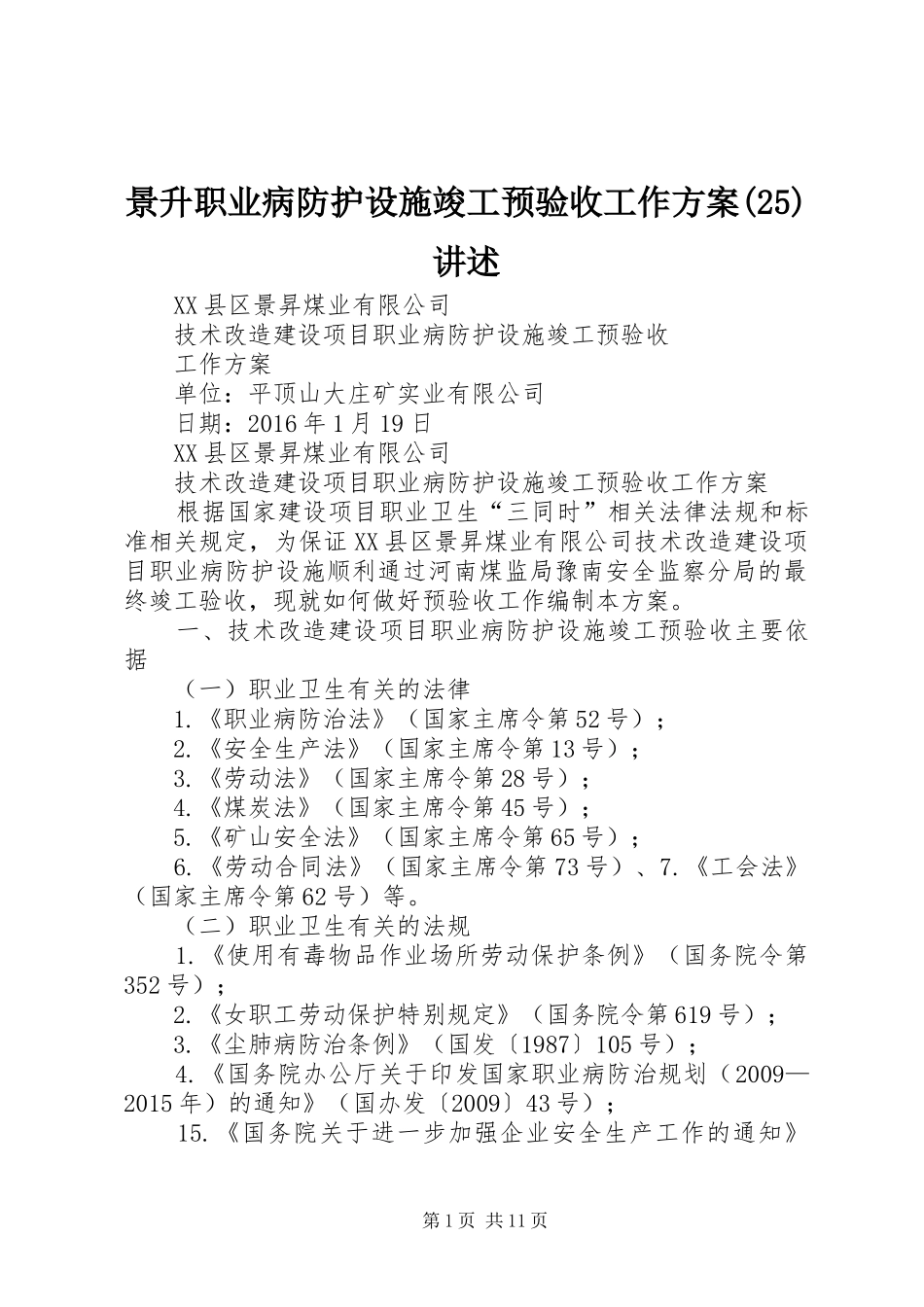 景升职业病防护设施竣工预验收工作方案(25)讲述

XX县区景昇煤业有限公司

技术改造建设项目职业病防护设施竣工预验收

工作方案

单位：平顶山大庄矿实业有限公司

日期：2016年1月19日

XX县区景昇煤业有限公司

技术改造建设项目职业病防护设施竣工预验收工作方案

根据国家建设项目职业卫生“三同时”相关法律法规和标准相关规定，为保证XX县区景昇煤业有限公司技术改造建设项目职业病防护设施顺利通过河南煤监局豫南安全监察分局的最终竣工验收，现就如何做好预验收工作编制本方案。

一、技术改造建设项目职业病防护设施竣工预验收主要依据

（一）职业卫生有关的法律

1.《职业病防治法》（国家主席令第52号）；

2.《安全生产法》（国家主席令第13号）；

3.《劳动法》（国家主席令第28号）；

4.《煤炭法》（国家主席令第45号）；

5.《矿山安全法》（国家主席令第65号）；

6.《劳动合同法》（国家主席令第73号）、7.《工会法》（国家主席令第62号）等。

（二）职业卫生有关的法规

1.《使用有毒物品作业场所劳动保护条例》（国务院令第352号）；

2.《女职工劳动保护特别规定》（国务院令第619号）；

3.《尘肺病防治条例》（国发〔1987〕105号）；

4.《国务院办公厅关于印发国家职业病防治规划（2009—2015年）的通知》（国办发〔2009〕43号）；

15.《国务院关于进一步加强企业安全生产工作的通知》

第1页 共11页